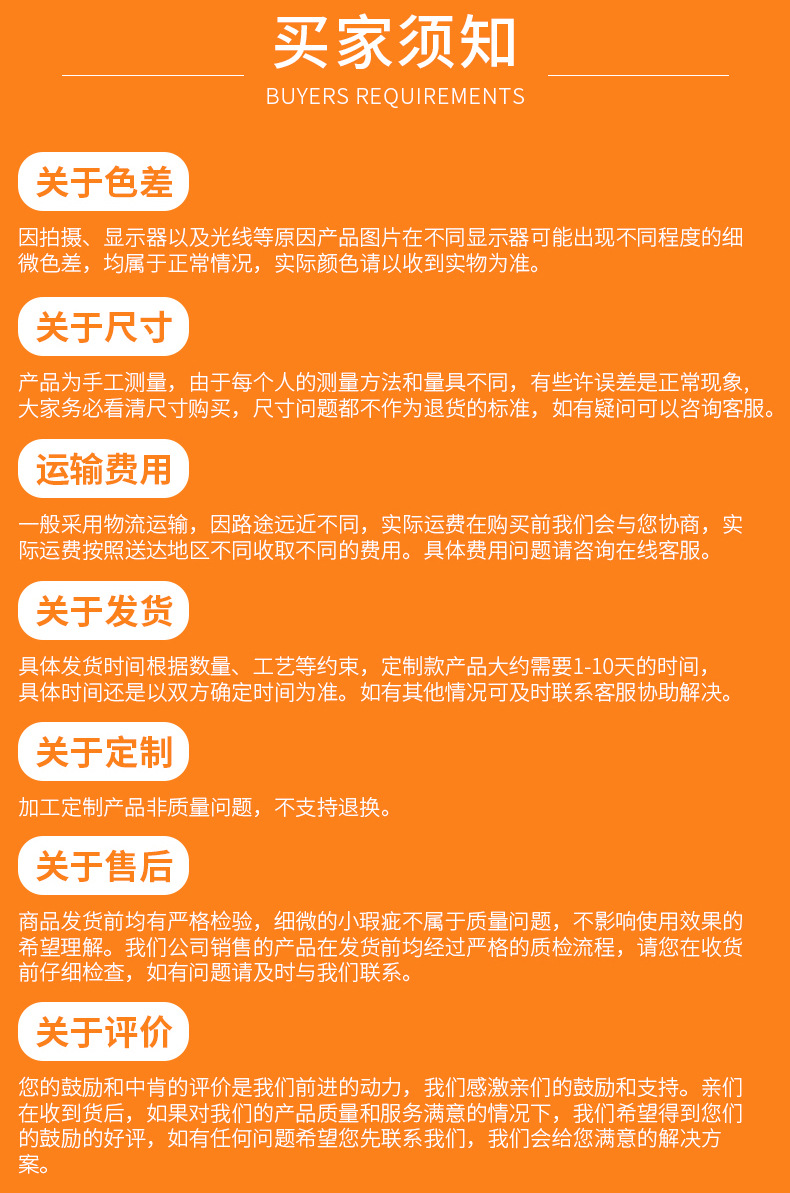 买家须知

BUYERS REQUIREMENTS

关于色差

因拍摄、显示器以及光线等原因产品图片在不同显示器可能出现不同程度的细微色差，均属于正常情况，实际颜色请以收到实物为准。

关于尺寸

产品为手工测量，由于每个人的测量方法和量具不同，有些许误差是正常现象，大家务必看清尺寸购买，尺寸问题都不作为退货的标准，如有疑问可以咨询客服。

运输费用

一般采用物流运输，因路途远近不同，实际运费在购买前我们会与您协商，实际运费按照送达地区不同收取不同的费用。具体费用问题请咨询在线客服。

关于发货

具体发货时间根据数量、工艺等约束，定制款产品大约需要1-10天的时间，具体时间还是以双方确定时间为准。如有其他情况可及时联系客服协助解决。

关于定制

加工定制产品非质量问题，不支持退换。

关于售后

商品发货前均有严格检验，细微的小瑕疵不属于质量问题，不影响使用效果的希望理解。我们公司销售的产品在发货前均经过严格的质检流程，请您在收货前仔细检查，如有问题请及时与我们联系。

关于评价

您的鼓励和中肯的评价是我们前进的动力，我们感激亲们的鼓励和支持。亲们在收到货后，如果对我们的产品质量和服务满意的情况下，我们希望得到您们的鼓励的好评，如有任何问题希望您先联系我们，我们会给您满意的解决方案。